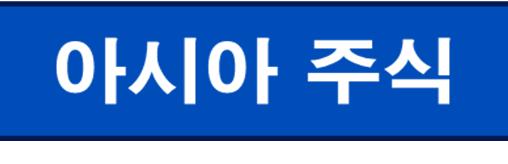 아시아 주식